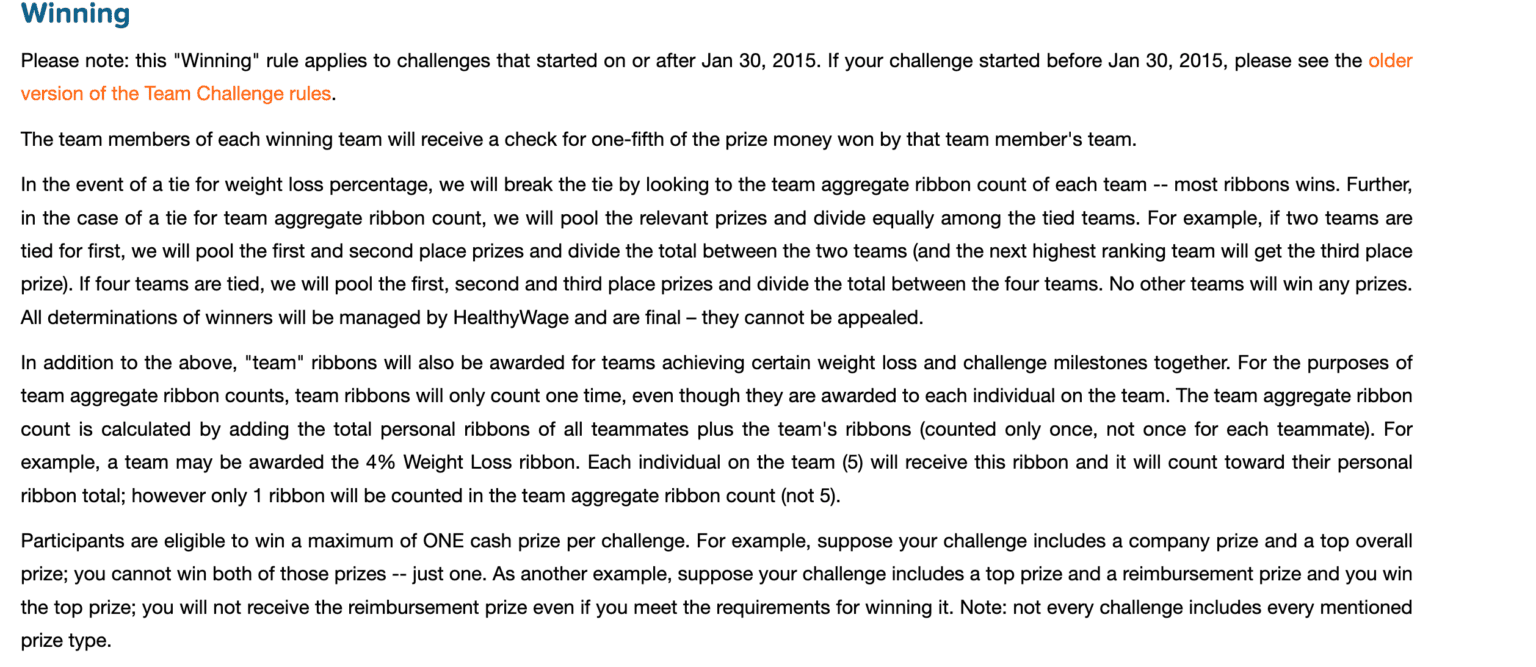 Winning

Please note: this "Winning" rule applies to challenges that started on or after Jan 30, 2015. If your challenge started before Jan 30, 2015, please see the older version of the Team Challenge rules.

The team members of each winning team will receive a check for one-fifth of the prize money won by that team member's team.

In the event of a tie for weight loss percentage, we will break the tie by looking to the team aggregate ribbon count of each team -- most ribbons wins. Further, in the case of a tie for team aggregate ribbon count, we will pool the relevant prizes and divide equally among the tied teams. For example, if two teams are tied for first, we will pool the first and second place prizes and divide the total between the two teams (and the next highest ranking team will get the third place prize). If four teams are tied, we will pool the first, second and third place prizes and divide the total between the four teams. No other teams will win any prizes. All determinations of winners will be managed by HealthyWage and are final – they cannot be appealed.

In addition to the above, "team" ribbons will also be awarded for teams achieving certain weight loss and challenge milestones together. For the purposes of team aggregate ribbon counts, team ribbons will only count one time, even though they are awarded to each individual on the team. The team aggregate ribbon count is calculated by adding the total personal ribbons of all teammates plus the team's ribbons (counted only once, not once for each teammate). For example, a team may be awarded the 4% Weight Loss ribbon. Each individual on the team (5) will receive this ribbon and it will count toward their personal ribbon total; however only 1 ribbon will be counted in the team aggregate ribbon count (not 5).

Participants are eligible to win a maximum of ONE cash prize per challenge. For example, suppose your challenge includes a company prize and a top overall prize; you cannot win both of those prizes -- just one. As another example, suppose your challenge includes a top prize and a reimbursement prize and you win the top prize; you will not receive the reimbursement prize even if you meet the requirements for winning it. Note: not every challenge includes every mentioned prize type.